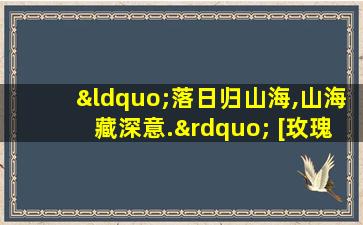 &ldquo;落日归山海,山海藏深意.&rdquo; [玫瑰